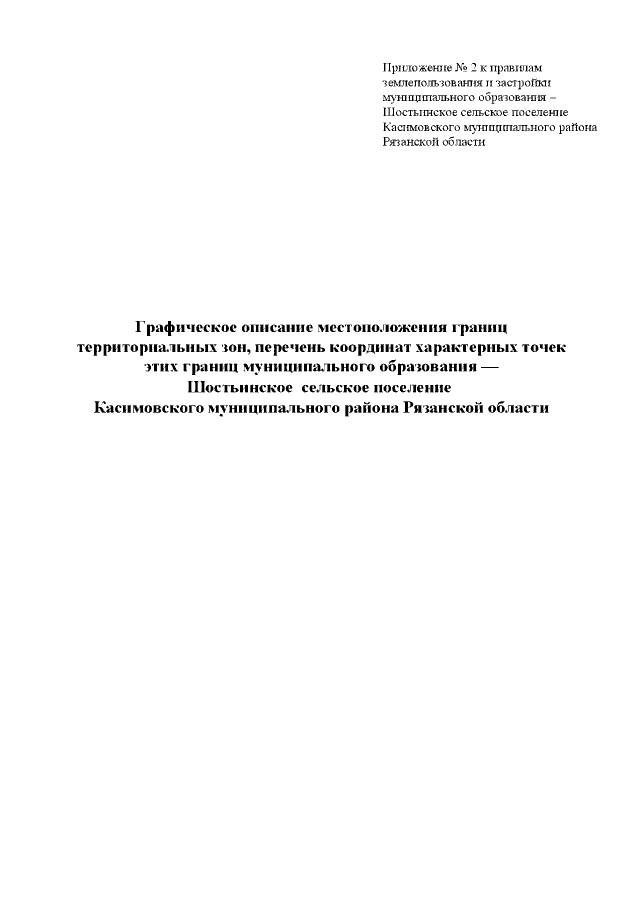 Приложение № 2 к правилам землепользования и застройки муниципального образования – Шостьинское сельское поселение Касимовского муниципального района Рязанской области

Графическое описание местоположения границ территориальных зон, перечень координат характерных точек этих границ муниципального образования — Шостьинское сельское поселение Касимовского муниципального района Рязанской области